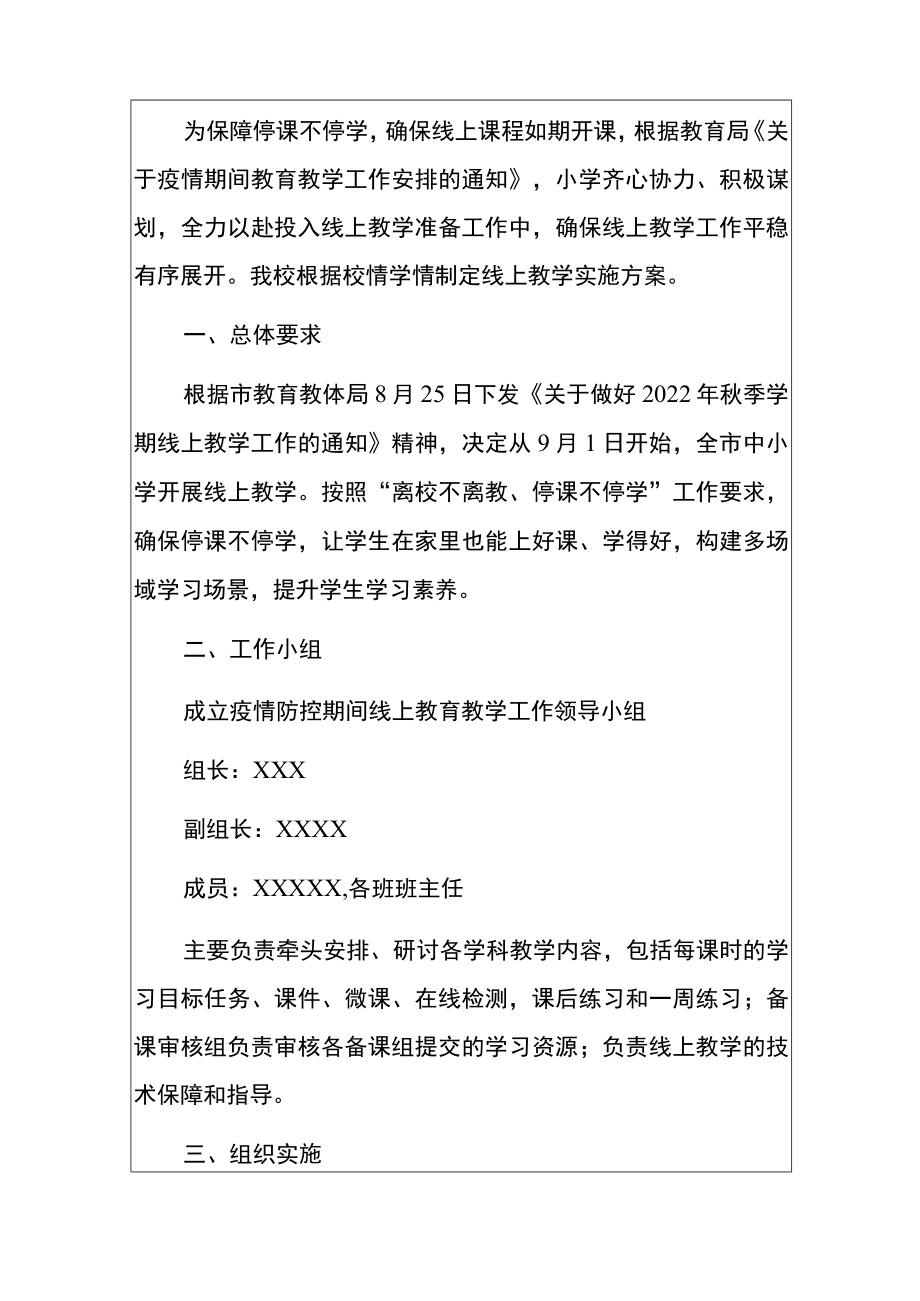 为保障停课不停学，确保线上课程如期开课，根据教育局《关于疫情期间教育教学工作安排的通知》，小学齐心协力、积极谋划，全力以赴投入线上教学准备工作中，确保线上教学工作平稳有序展开。我校根据校情学情制定线上教学实施方案。

一、总体要求

根据市教育教体局8月25日下发《关于做好2022年秋季学期线上教学工作的通知》精神，决定从9月1日开始，全市中小学开展线上教学。按照“离校不离教、停课不停学”工作要求，确保停课不停学，让学生在家里也能上好课、学得好，构建多场域学习场景，提升学生学习素养。

二、工作小组

成立疫情防控期间线上教育教学工作领导小组

组长：XXX

副组长：XXXX

成员：XXXXX,各班班主任

主要负责牵头安排、研讨各学科教学内容，包括每课时的学习目标任务、课件、微课、在线检测，课后练习和一周练习；备课审核组负责审核各备课组提交的学习资源；负责线上教学的技术保障和指导。

三、组织实施